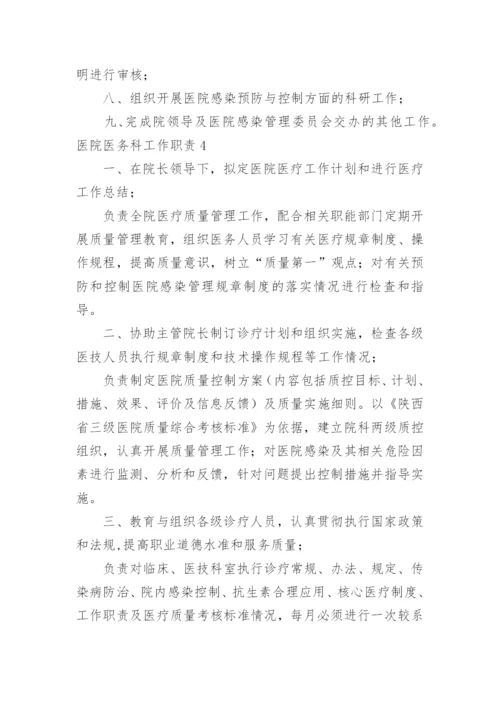 明进行审核；

八、组织开展医院感染预防与控制方面的科研工作；

九、完成院领导及医院感染管理委员会交办的其他工作。

医院医务科工作职责 4

一、在院长领导下，拟定医院医疗工作计划和进行医疗工作总结；

负责全院医疗质量管理工作，配合相关职能部门定期开展质量管理教育，组织医务人员学习有关医疗规章制度、操作规程，提高质量意识，树立“质量第一”观点；对有关预防和控制医院感染管理规章制度的落实情况进行检查和指导。

二、协助主管院长制订诊疗计划和组织实施，检查各级医技人员执行规章制度和技术操作规程等工作情况；

负责制定医院质量控制方案（内容包括质控目标、计划、措施、效果、评价及信息反馈）及质量实施细则。以《陕西省三级医院质量综合考核标准》为依据，建立院科两级质控组织，认真开展质量管理工作；对医院感染及其相关危险因素进行监测、分析和反馈，针对问题提出控制措施并指导实施。

三、教育与组织各级诊疗人员，认真贯彻执行国家政策和法规，提高职业道德水准和服务质量；

负责对临床、医技科室执行诊疗常规、办法、规定、传染病防治、院内感染控制、抗生素合理应用、核心医疗制度、工作职责及医疗质量考核标准情况，每月必须进行一次较系